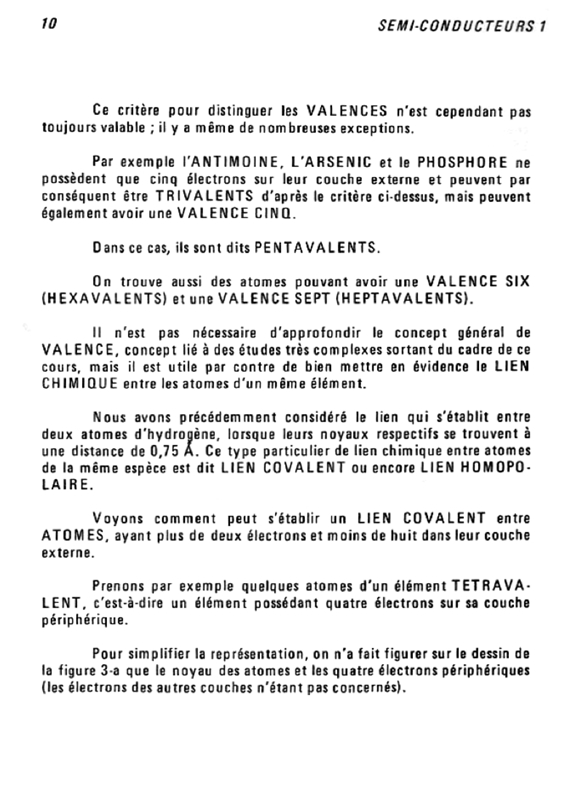 10 SEMI-CONDUCTEURS 1

Ce critère pour distinguer les VALENCES n'est cependant pas toujours valable ; il y a même de nombreuses exceptions.

Par exemple l'ANTIMOINE, L'ARSENIC et le PHOSPHORE ne possèdent que cinq électrons sur leur couche externe et peuvent par conséquent être TRIVALENTS d'après le critère ci-dessus, mais peuvent également avoir une VALENCE CINQ.

Dans ce cas, ils sont dits PENTAVALENTS.

On trouve aussi des atomes pouvant avoir une VALENCE SIX (HEXAVALENTS) et une VALENCE SEPT (HEPTAVALENTS).

Il n'est pas nécessaire d'approfondir le concept général de VALENCE, concept lié à des études très complexes sortant du cadre de ce cours, mais il est utile par contre de bien mettre en évidence le LIEN CHIMIQUE entre les atomes d'un même élément.

Nous avons précédemment considéré le lien qui s'établit entre deux atomes d'hydrogène, lorsque leurs noyaux respectifs se trouvent à une distance de 0,75 Å. Ce type particulier de lien chimique entre atomes de la même espèce est dit LIEN COVALENT ou encore LIEN HOMOPOLAIRE.

Voyons comment peut s'établir un LIEN COVALENT entre ATOMES, ayant plus de deux électrons et moins de huit dans leur couche externe.

Prenons par exemple quelques atomes d'un élément TETRAVALENT, c'est-à-dire un élément possédant quatre électrons sur sa couche périphérique.

Pour simplifier la représentation, on n'a fait figurer sur le dessin de la figure 3-a que le noyau des atomes et les quatre électrons périphériques (les électrons des autres couches n'étant pas concernés).